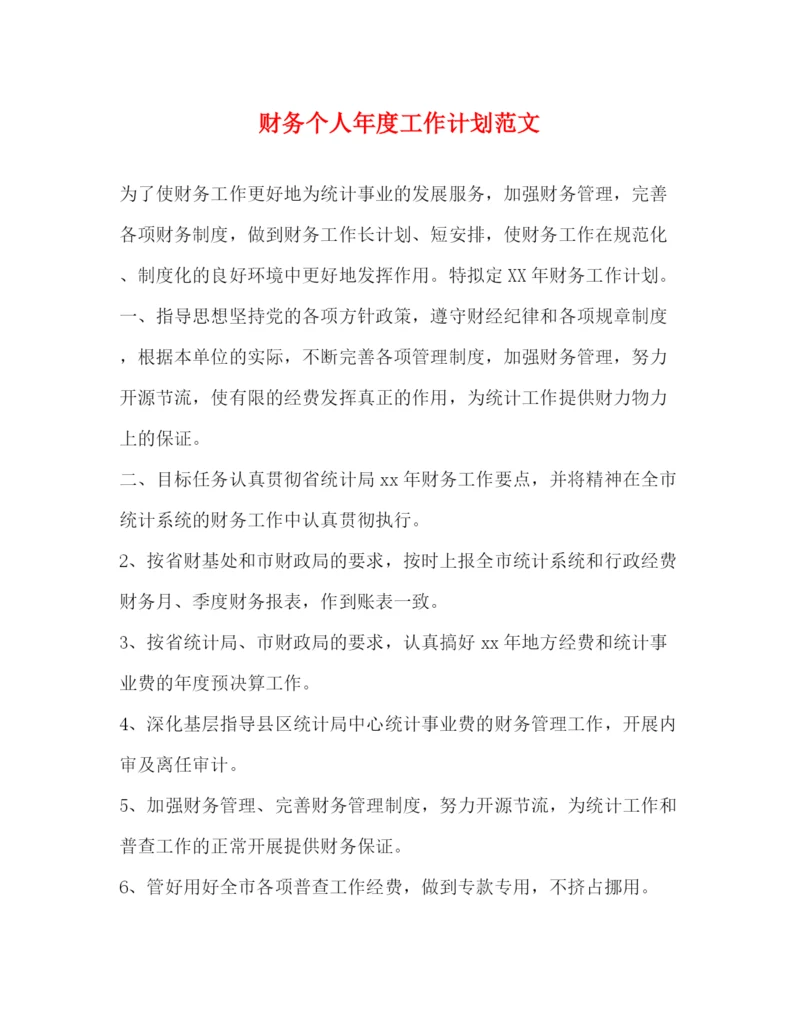 财务个人年度工作计划范文

为了使财务工作更好地为统计事业的发展服务，加强财务管理，完善各项财务制度，做到财务工作长计划、短安排，使财务工作在规范化、制度化的良好环境中更好地发挥作用。特拟定XX年财务工作计划。

一、指导思想坚持党的各项方针政策，遵守财经纪律和各项规章制度，根据本单位的实际，不断完善各项管理制度，加强财务管理，努力开源节流，使有限的经费发挥真正的作用，为统计工作提供财力物力上的保证。

二、目标任务认真贯彻省统计局xx年财务工作要点，并将精神在全市统计系统的财务工作中认真贯彻执行。

2、按省财基处和市财政局的要求，按时上报全市统计系统和行政经费财务月、季度财务报表，作到账表一致。

3、按省统计局、市财政局的要求，认真搞好xx年地方经费和统计事业费的年度预决算工作。

4、深化基层指导县区统计局中心统计事业费的财务管理工作，开展内审及离任审计。

5、加强财务管理、完善财务管理制度，努力开源节流，为统计工作和普查工作的正常开展提供财务保证。

6、管好用好全市各项普查工作经费，做到专款专用，不挤占挪用。